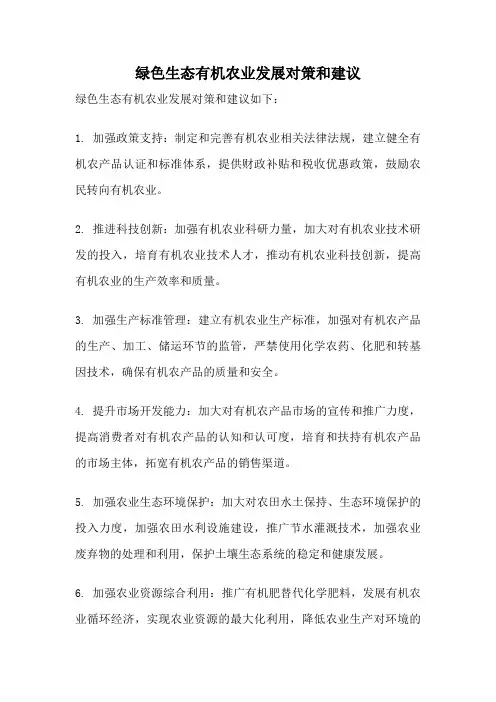 绿色生态有机农业发展对策和建议

绿色生态有机农业发展对策和建议如下：

1. 加强政策支持：制定和完善有机农业相关法律法规，建立健全有机农产品认证和标准体系，提供财政补贴和税收优惠政策，鼓励农民转向有机农业。

2. 推进科技创新：加强有机农业科研力量，加大对有机农业技术研发的投入，培育有机农业技术人才，推动有机农业科技创新，提高有机农业的生产效率和质量。

3. 加强生产标准管理：建立有机农业生产标准，加强对有机农产品的生产、加工、储运环节的监管，严禁使用化学农药、化肥和转基因技术，确保有机农产品的质量和安全。

4. 提升市场开发能力：加大对有机农产品市场的宣传和推广力度，提高消费者对有机农产品的认知和认可度，培育和扶持有机农产品的市场主体，拓宽有机农产品的销售渠道。

5. 加强农业生态环境保护：加大对农田水土保持、生态环境保护的投入力度，加强农田水利设施建设，推广节水灌溉技术，加强农业废弃物的处理和利用，保护土壤生态系统的稳定和健康发展。

6. 加强农业资源综合利用：推广有机肥替代化学肥料，发展有机农业循环经济，实现农业资源的最大化利用，降低农业生产对环境的